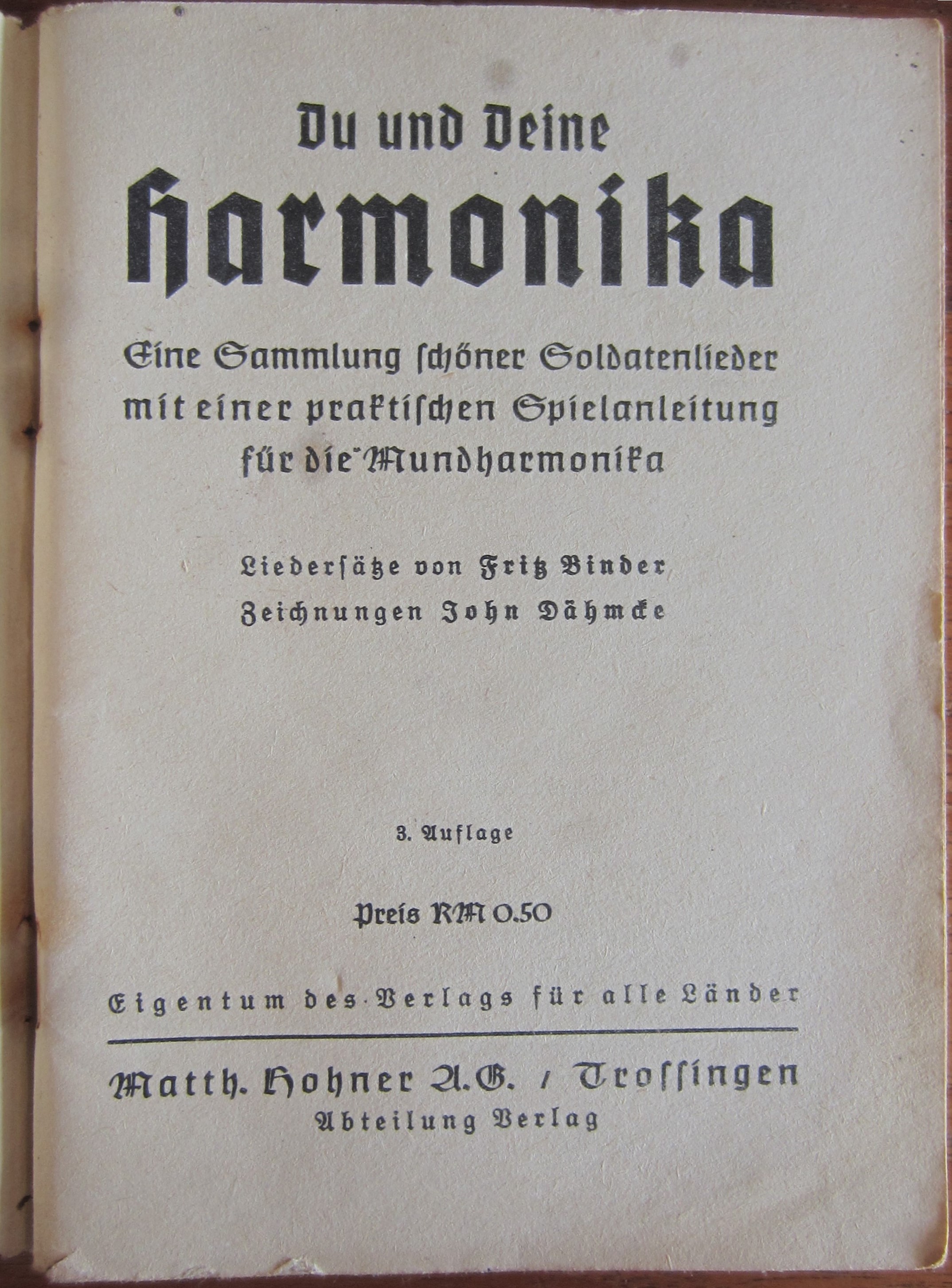 Du und Deine
Harmonika

Eine Sammlung schöner Soldatenlieder mit einer praktischen Spielanleitung für die Mundharmonika

Liedersätze von Fritz Binder
Zeichnungen John Dähmcke

3. Auflage

Preis RM 0.50

Eigentum des Verlags für alle Länder

Matth. Hohner A.G. / Trossingen
Abteilung Verlag